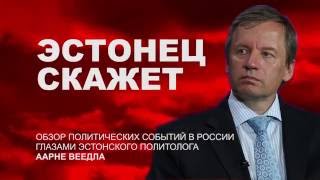 ЭСТОНЕЦ СКАЖЕТ

ОБЗОР ПОЛИТИЧЕСКИХ СОБЫТИЙ В РОССИИ ГЛАЗАМИ ЭСТОНСКОГО ПОЛИТОЛОГА
ААРНЕ ВЕЕДЛА